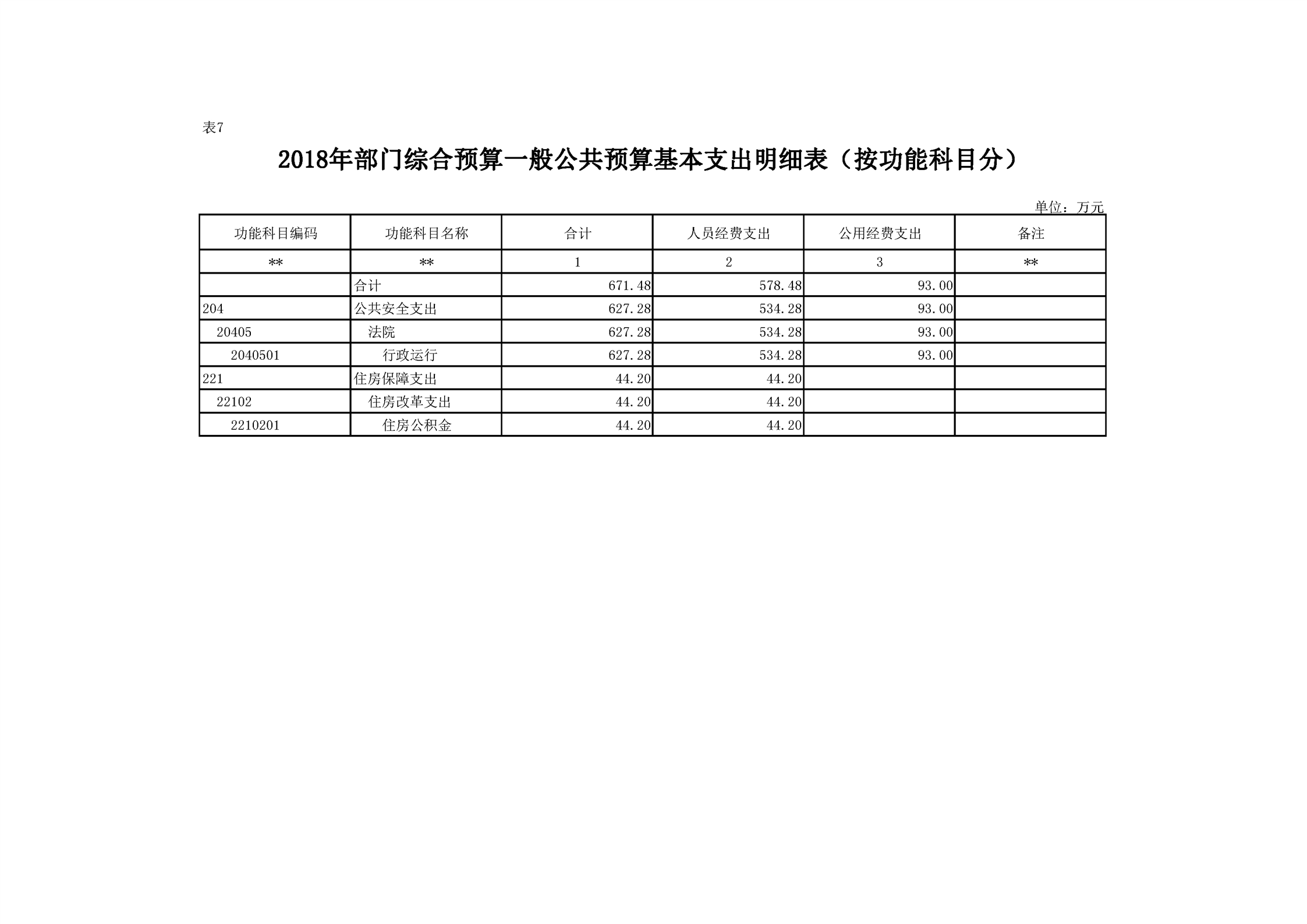 表7

2018年部门综合预算一般公共预算基本支出明细表（按功能科目分）

单位：万元

| 功能科目编码 | 功能科目名称 | 合计 | 人员经费支出 | 公用经费支出 | 备注 |
|---|---|---|---|---|---|
| ** | ** | 1 | 2 | 3 | ** |
| | 合计 | 671.48 | 578.48 | 93.00 | |
| 204 | 公共安全支出 | 627.28 | 534.28 | 93.00 | |
| 20405 | 法院 | 627.28 | 534.28 | 93.00 | |
| 2040501 | 行政运行 | 627.28 | 534.28 | 93.00 | |
| 221 | 住房保障支出 | 44.20 | 44.20 | | |
| 22102 | 住房改革支出 | 44.20 | 44.20 | | |
| 2210201 | 住房公积金 | 44.20 | 44.20 | | |